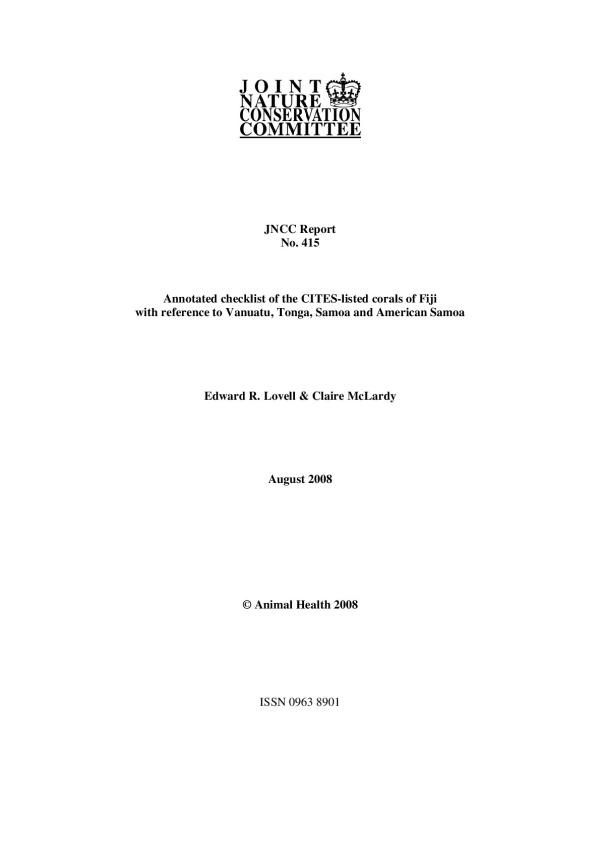 JOINT
NATURE
CONSERVATION
COMMITTEE

JNCC Report
No. 415

Annotated checklist of the CITES-listed corals of Fiji with reference to Vanuatu, Tonga, Samoa and American Samoa

Edward R. Lovell & Claire McLardy

August 2008

© Animal Health 2008

ISSN 0963 8901